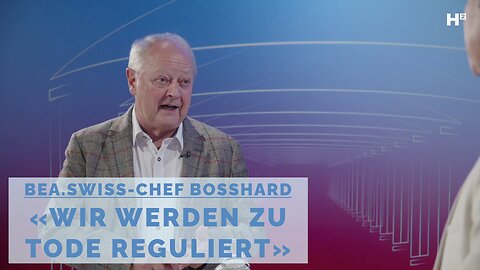 H²

BEA.SWISS-CHEF BOSSHARD

«WIR WERDEN ZU TODE REGULIERT»